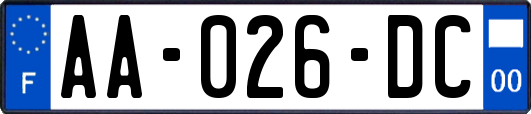 F

AA-026-DC

00